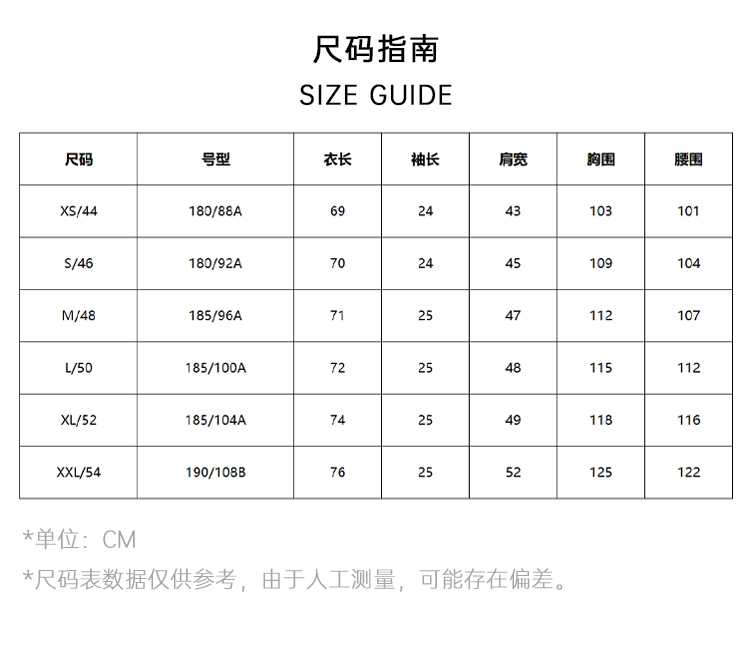 尺码指南
SIZE GUIDE

| 尺码 | 号型 | 衣长 | 袖长 | 肩宽 | 胸围 | 腰围 |
|---|---|---|---|---|---|---|
| XS/44 | 180/88A | 69 | 24 | 43 | 103 | 101 |
| S/46 | 180/92A | 70 | 24 | 45 | 109 | 104 |
| M/48 | 185/96A | 71 | 25 | 47 | 112 | 107 |
| L/50 | 185/100A | 72 | 25 | 48 | 115 | 112 |
| XL/52 | 185/104A | 74 | 25 | 49 | 118 | 116 |
| XXL/54 | 190/108B | 76 | 25 | 52 | 125 | 122 |

*单位：CM
*尺码表数据仅供参考，由于人工测量，可能存在偏差。